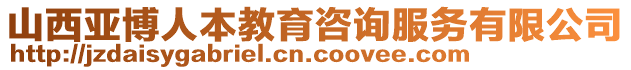 山西亚博人本教育咨询服务有限公司
http://jzdaisygabriel.cn.coovee.com